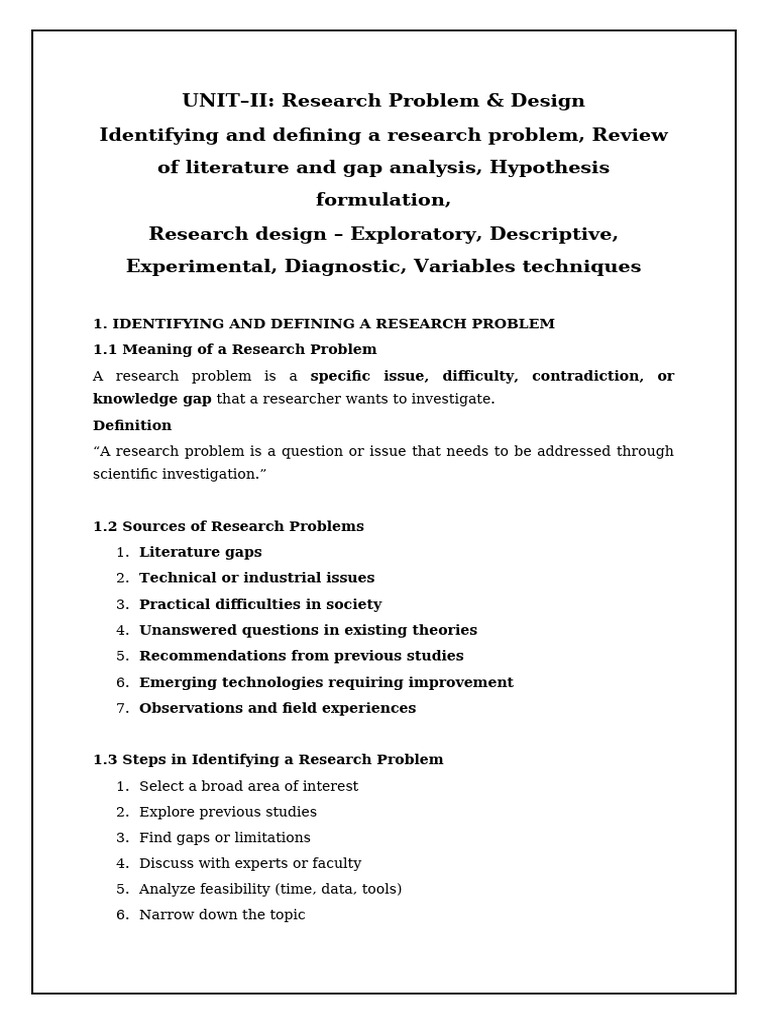 UNIT–II: Research Problem & Design
Identifying and defining a research problem, Review of literature and gap analysis, Hypothesis formulation,
Research design – Exploratory, Descriptive, Experimental, Diagnostic, Variables techniques

1. IDENTIFYING AND DEFINING A RESEARCH PROBLEM
1.1 Meaning of a Research Problem
A research problem is a specific issue, difficulty, contradiction, or knowledge gap that a researcher wants to investigate.
Definition
“A research problem is a question or issue that needs to be addressed through scientific investigation.”

1.2 Sources of Research Problems
1. Literature gaps
2. Technical or industrial issues
3. Practical difficulties in society
4. Unanswered questions in existing theories
5. Recommendations from previous studies
6. Emerging technologies requiring improvement
7. Observations and field experiences

1.3 Steps in Identifying a Research Problem
1. Select a broad area of interest
2. Explore previous studies
3. Find gaps or limitations
4. Discuss with experts or faculty
5. Analyze feasibility (time, data, tools)
6. Narrow down the topic